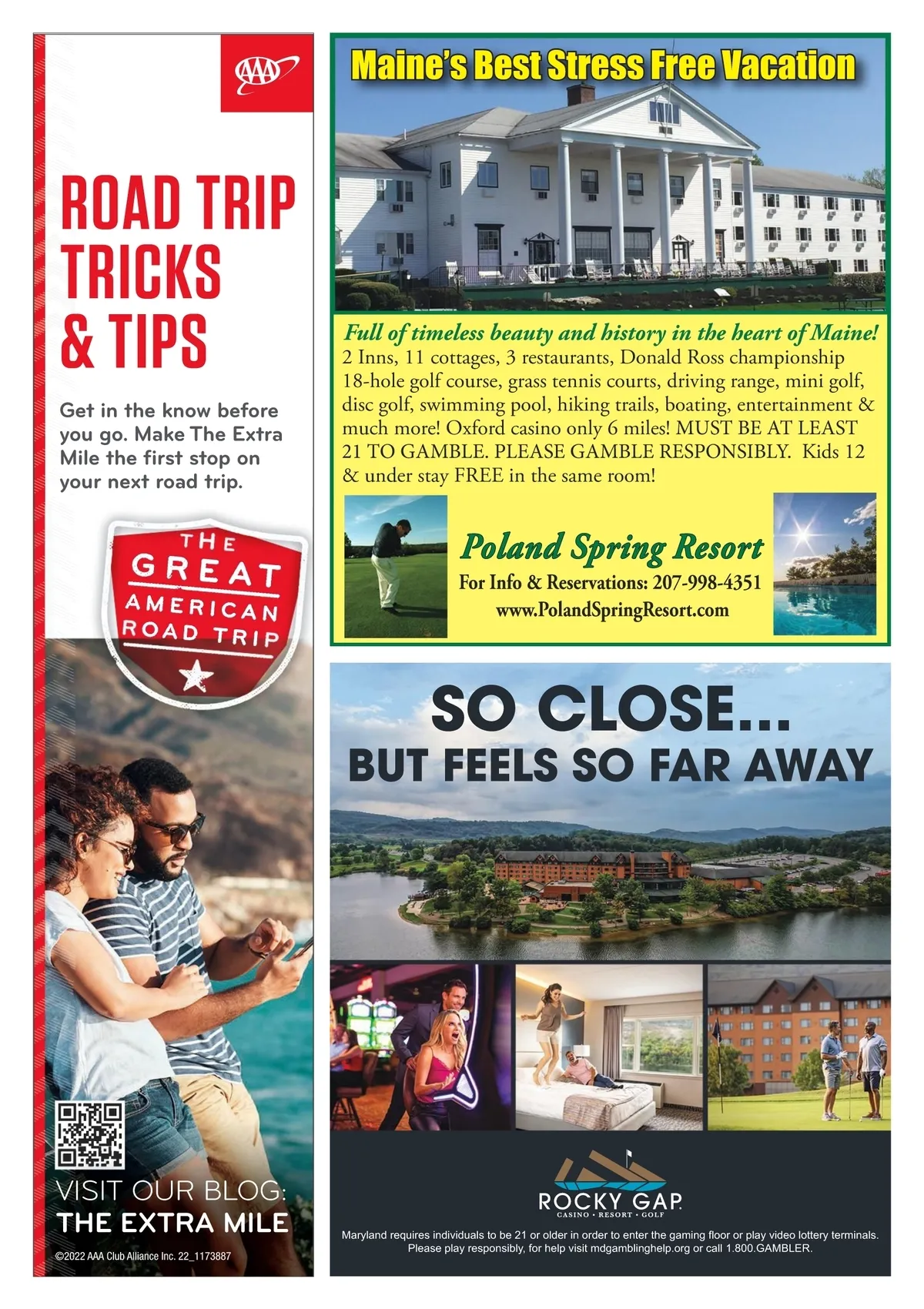 AAA

ROAD TRIP TRICKS & TIPS

Get in the know before you go. Make The Extra Mile the first stop on your next road trip.

THE GREAT AMERICAN ROAD TRIP

VISIT OUR BLOG: THE EXTRA MILE

©2022 AAA Club Alliance Inc. 22_1173887

Maine's Best Stress Free Vacation

Full of timeless beauty and history in the heart of Maine!
2 Inns, 11 cottages, 3 restaurants, Donald Ross championship 18-hole golf course, grass tennis courts, driving range, mini golf, disc golf, swimming pool, hiking trails, boating, entertainment & much more! Oxford casino only 6 miles! MUST BE AT LEAST 21 TO GAMBLE. PLEASE GAMBLE RESPONSIBLY. Kids 12 & under stay FREE in the same room!

Poland Spring Resort
For Info & Reservations: 207-998-4351
www.PolandSpringResort.com

SO CLOSE...
BUT FEELS SO FAR AWAY

ROCKY GAP
CASINO • RESORT • GOLF

Maryland requires individuals to be 21 or older in order to enter the gaming floor or play video lottery terminals. Please play responsibly, for help visit mdgamblinghelp.org or call 1.800.GAMBLER.